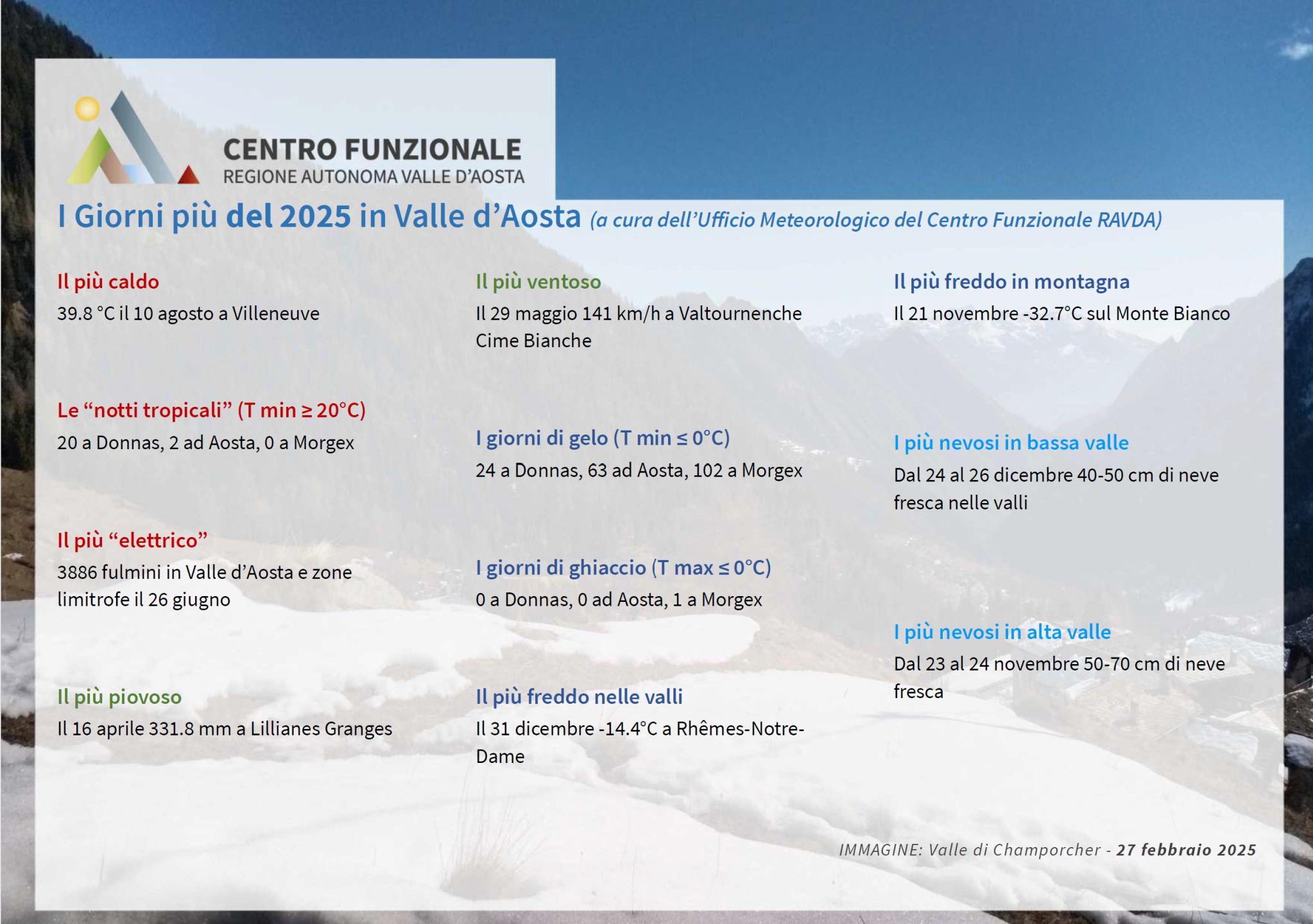 CENTRO FUNZIONALE
REGIONE AUTONOMA VALLE D'AOSTA

I Giorni più del 2025 in Valle d'Aosta (a cura dell'Ufficio Meteorologico del Centro Funzionale RAVDA)

Il più caldo
39.8 °C il 10 agosto a Villeneuve

Le "notti tropicali" (T min ≥ 20°C)
20 a Donnas, 2 ad Aosta, 0 a Morgex

Il più "elettrico"
3886 fulmini in Valle d'Aosta e zone limitrofe il 26 giugno

Il più piovoso
Il 16 aprile 331.8 mm a Lillianes Granges

Il più ventoso
Il 29 maggio 141 km/h a Valtournenche Cime Bianche

I giorni di gelo (T min ≤ 0°C)
24 a Donnas, 63 ad Aosta, 102 a Morgex

I giorni di ghiaccio (T max ≤ 0°C)
0 a Donnas, 0 ad Aosta, 1 a Morgex

Il più freddo nelle valli
Il 31 dicembre -14.4°C a Rhêmes-Notre-Dame

Il più freddo in montagna
Il 21 novembre -32.7°C sul Monte Bianco

I più nevosi in bassa valle
Dal 24 al 26 dicembre 40-50 cm di neve fresca nelle valli

I più nevosi in alta valle
Dal 23 al 24 novembre 50-70 cm di neve fresca

IMMAGINE: Valle di Champorcher - 27 febbraio 2025